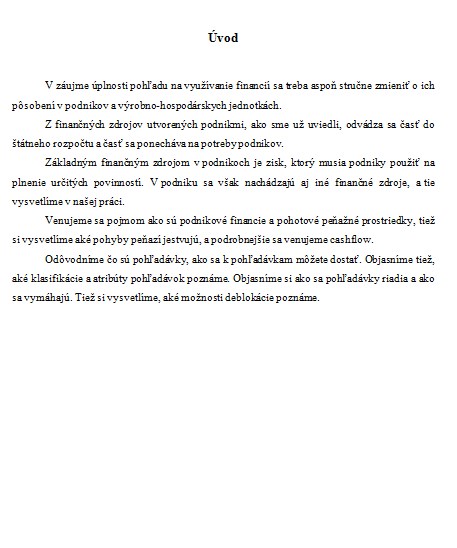 Úvod

V záujme úplnosti pohľadu na využívanie financií sa treba aspoň stručne zmieniť o ich pôsobení v podnikov a výrobno-hospodárskych jednotkách.

Z finančných zdrojov utvorených podnikmi, ako sme už uviedli, odvádza sa časť do štátneho rozpočtu a časť sa ponecháva na potreby podnikov.

Základným finančným zdrojom v podnikoch je zisk, ktorý musia podniky použiť na plnenie určitých povinností. V podniku sa však nachádzajú aj iné finančné zdroje, a tie vysvetlíme v našej práci.

Venujeme sa pojmom ako sú podnikové financie a pohotové peňažné prostriedky, tiež si vysvetlíme aké pohyby peňazí jestvujú, a podrobnejšie sa venujeme cashflow.

Odôvodníme čo sú pohľadávky, ako sa k pohľadávkam môžete dostať. Objasníme tiež, aké klasifikácie a atribúty pohľadávok poznáme. Objasníme si ako sa pohľadávky riadia a ako sa vymáhajú. Tiež si vysvetlíme, aké možnosti deblokácie poznáme.